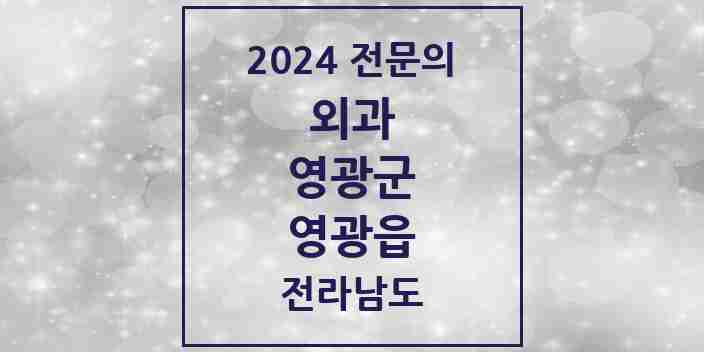 2024 전문의

외과

영광군

영광읍

전라남도